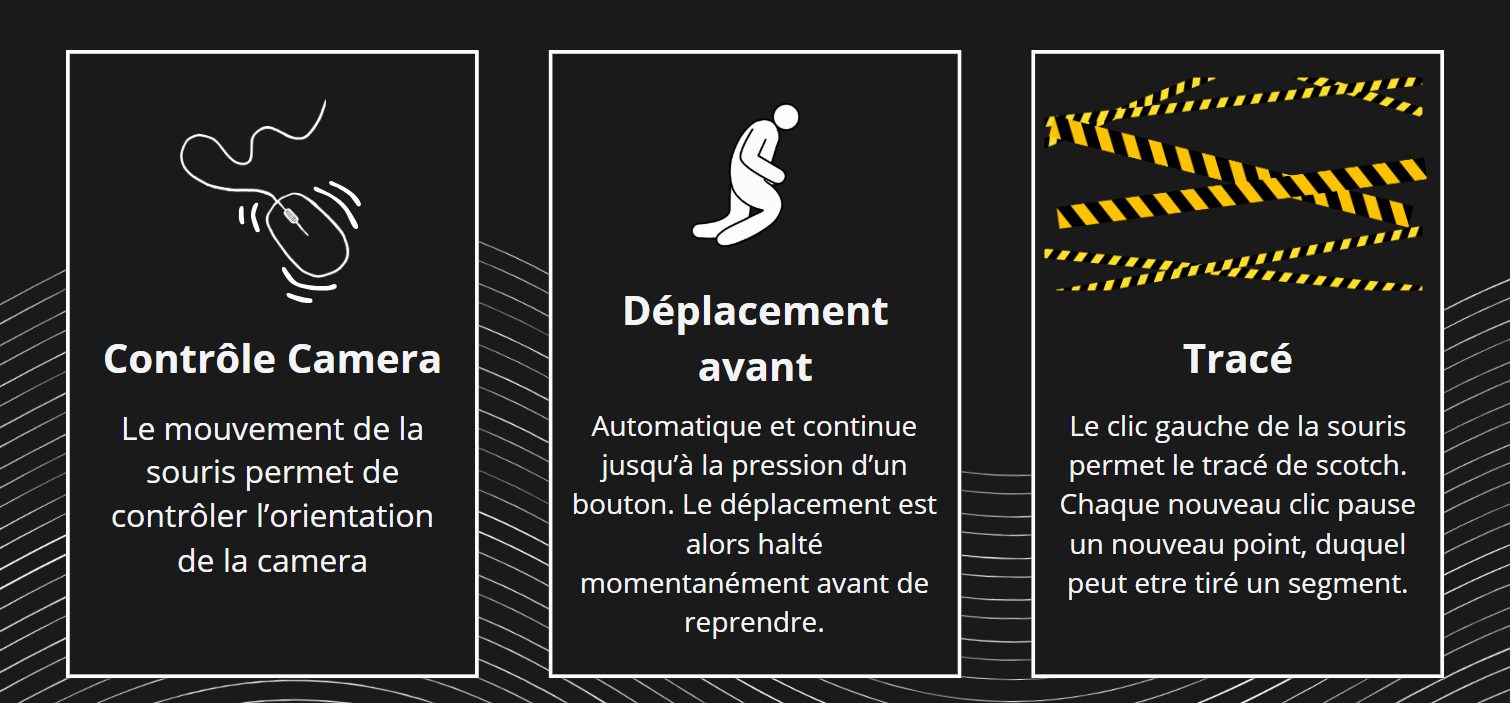 Contrôle Camera

Le mouvement de la souris permet de contrôler l’orientation de la camera

Déplacement avant

Automatique et continue jusqu’à la pression d’un bouton. Le déplacement est alors halté momentanément avant de reprendre.

Tracé

Le clic gauche de la souris permet le tracé de scotch. Chaque nouveau clic pause un nouveau point, duquel peut etre tiré un segment.